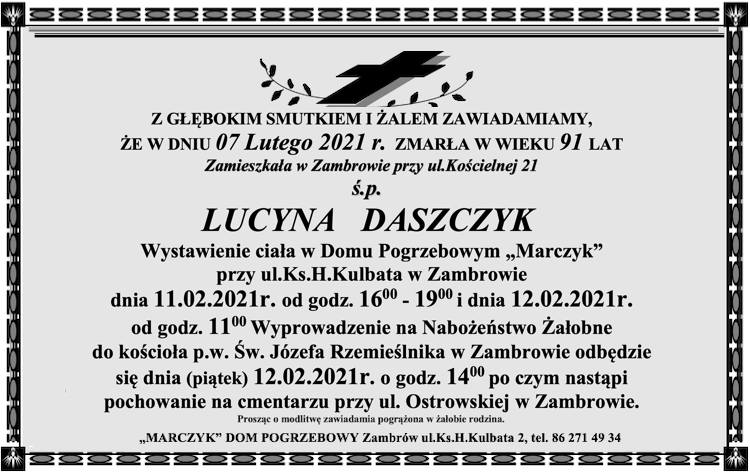 Z GŁĘBOKIM SMUTKIEM I ŻALEM ZAWIADAMIAMY, ŻE W DNIU 07 Lutego 2021 r. ZMARŁA W WIEKU 91 LAT
Zamieszkała w Zambrowie przy ul.Kościelnej 21
ś.p.
LUCYNA DASZCZYK
Wystawienie ciała w Domu Pogrzebowym „Marczyk” przy ul.Ks.H.Kulbata w Zambrowie dnia 11.02.2021r. od godz. $16^{00}$ - $19^{00}$ i dnia 12.02.2021r. od godz. $11^{00}$ Wyprowadzenie na Nabożeństwo Żałobne do kościoła p.w. Św. Józefa Rzemieślnika w Zambrowie odbędzie się dnia (piątek) 12.02.2021r. o godz. $14^{00}$ po czym nastąpi pochowanie na cmentarzu przy ul. Ostrowskiej w Zambrowie.
Prosząc o modlitwę zawiadamia pogrążona w żałobie rodzina.
„MARCZYK” DOM POGRZEBOWY Zambrów ul.Ks.H.Kulbata 2, tel. 86 271 49 34